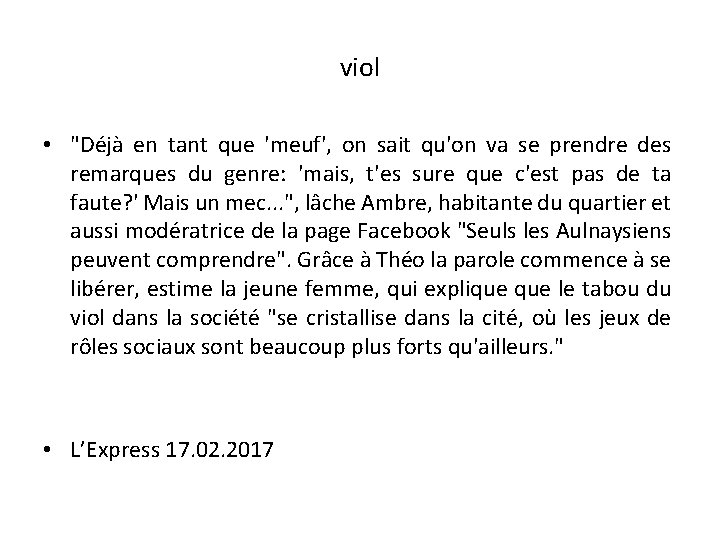 viol

• "Déjà en tant que 'meuf', on sait qu'on va se prendre des remarques du genre: 'mais, t'es sure que c'est pas de ta faute?' Mais un mec...", lâche Ambre, habitante du quartier et aussi modératrice de la page Facebook "Seuls les Aulnaysiens peuvent comprendre". Grâce à Théo la parole commence à se libérer, estime la jeune femme, qui explique que le tabou du viol dans la société "se cristallise dans la cité, où les jeux de rôles sociaux sont beaucoup plus forts qu'ailleurs."

• L'Express 17.02.2017